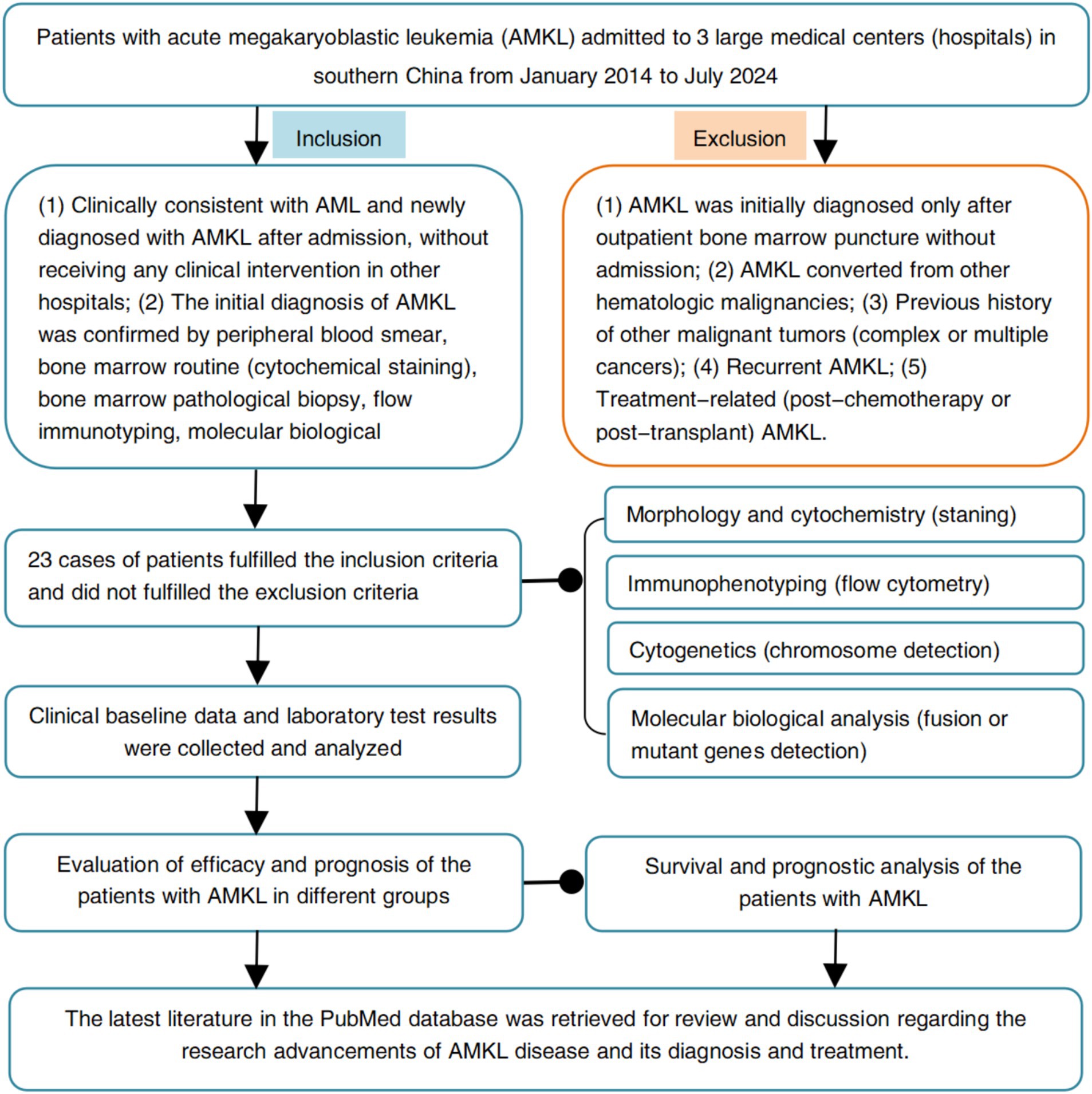 Patients with acute megakaryoblastic leukemia (AMKL) admitted to 3 large medical centers (hospitals) in southern China from January 2014 to July 2024

Inclusion

Exclusion

(1) Clinically consistent with AML and newly diagnosed with AMKL after admission, without receiving any clinical intervention in other hospitals; (2) The initial diagnosis of AMKL was confirmed by peripheral blood smear, bone marrow routine (cytochemical staining), bone marrow pathological biopsy, flow immunotyping, molecular biological

(1) AMKL was initially diagnosed only after outpatient bone marrow puncture without admission; (2) AMKL converted from other hematologic malignancies; (3) Previous history of other malignant tumors (complex or multiple cancers); (4) Recurrent AMKL; (5) Treatment–related (post–chemotherapy or post–transplant) AMKL.

23 cases of patients fulfilled the inclusion criteria and did not fulfilled the exclusion criteria

Morphology and cytochemistry (staning)

Immunophenotyping (flow cytometry)

Cytogenetics (chromosome detection)

Molecular biological analysis (fusion or mutant genes detection)

Clinical baseline data and laboratory test results were collected and analyzed

Evaluation of efficacy and prognosis of the patients with AMKL in different groups

Survival and prognostic analysis of the patients with AMKL

The latest literature in the PubMed database was retrieved for review and discussion regarding the research advancements of AMKL disease and its diagnosis and treatment.